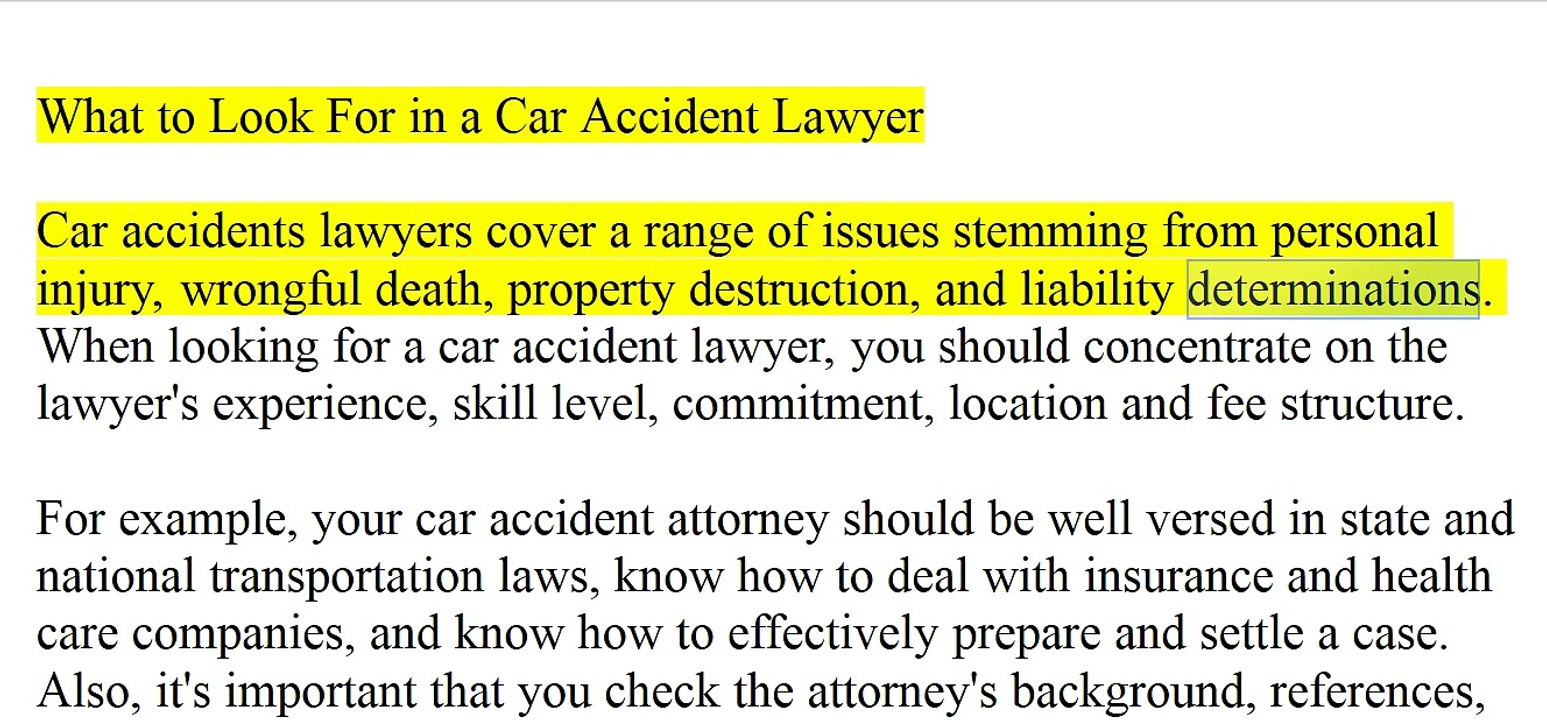 What to Look For in a Car Accident Lawyer

Car accidents lawyers cover a range of issues stemming from personal injury, wrongful death, property destruction, and liability determinations. When looking for a car accident lawyer, you should concentrate on the lawyer's experience, skill level, commitment, location and fee structure.

For example, your car accident attorney should be well versed in state and national transportation laws, know how to deal with insurance and health care companies, and know how to effectively prepare and settle a case. Also, it's important that you check the attorney's background, references,